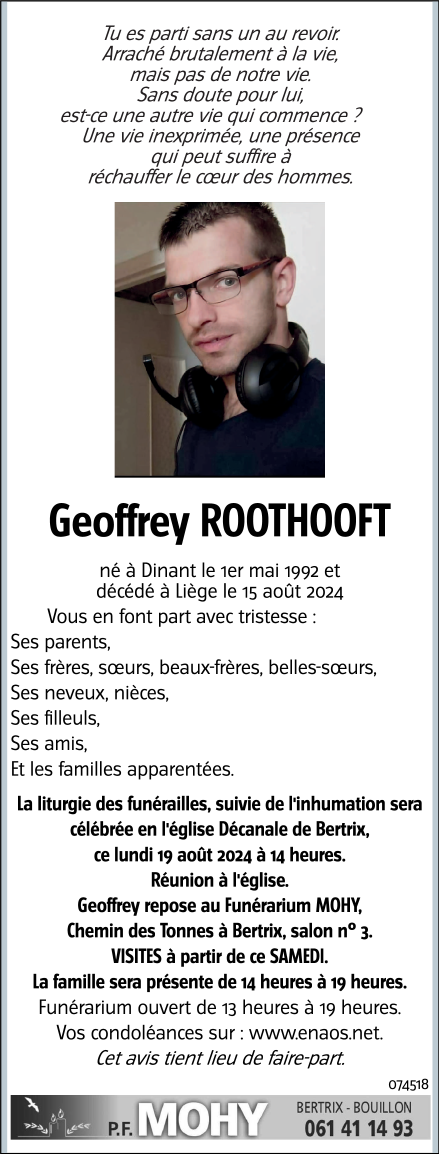 Tu es parti sans un au revoir.
Arraché brutalement à la vie,
mais pas de notre vie.
Sans doute pour lui,
est-ce une autre vie qui commence ?
Une vie inexprimée, une présence
qui peut suffire à
réchauffer le cœur des hommes.

Geoffrey ROOTHOOFT

né à Dinant le 1er mai 1992 et
décédé à Liège le 15 août 2024

Vous en font part avec tristesse :
Ses parents,
Ses frères, sœurs, beaux-frères, belles-sœurs,
Ses neveux, nièces,
Ses filleuls,
Ses amis,
Et les familles apparentées.

La liturgie des funérailles, suivie de l'inhumation sera célébrée en l'église Décanale de Bertrix,
ce lundi 19 août 2024 à 14 heures.
Réunion à l'église.
Geoffrey repose au Funérarium MOHY,
Chemin des Tonnes à Bertrix, salon n° 3.
VISITES à partir de ce SAMEDI.
La famille sera présente de 14 heures à 19 heures.
Funérarium ouvert de 13 heures à 19 heures.
Vos condoléances sur : www.enaos.net.
Cet avis tient lieu de faire-part.

074518

P.F. MOHY
BERTRIX - BOUILLON
061 41 14 93